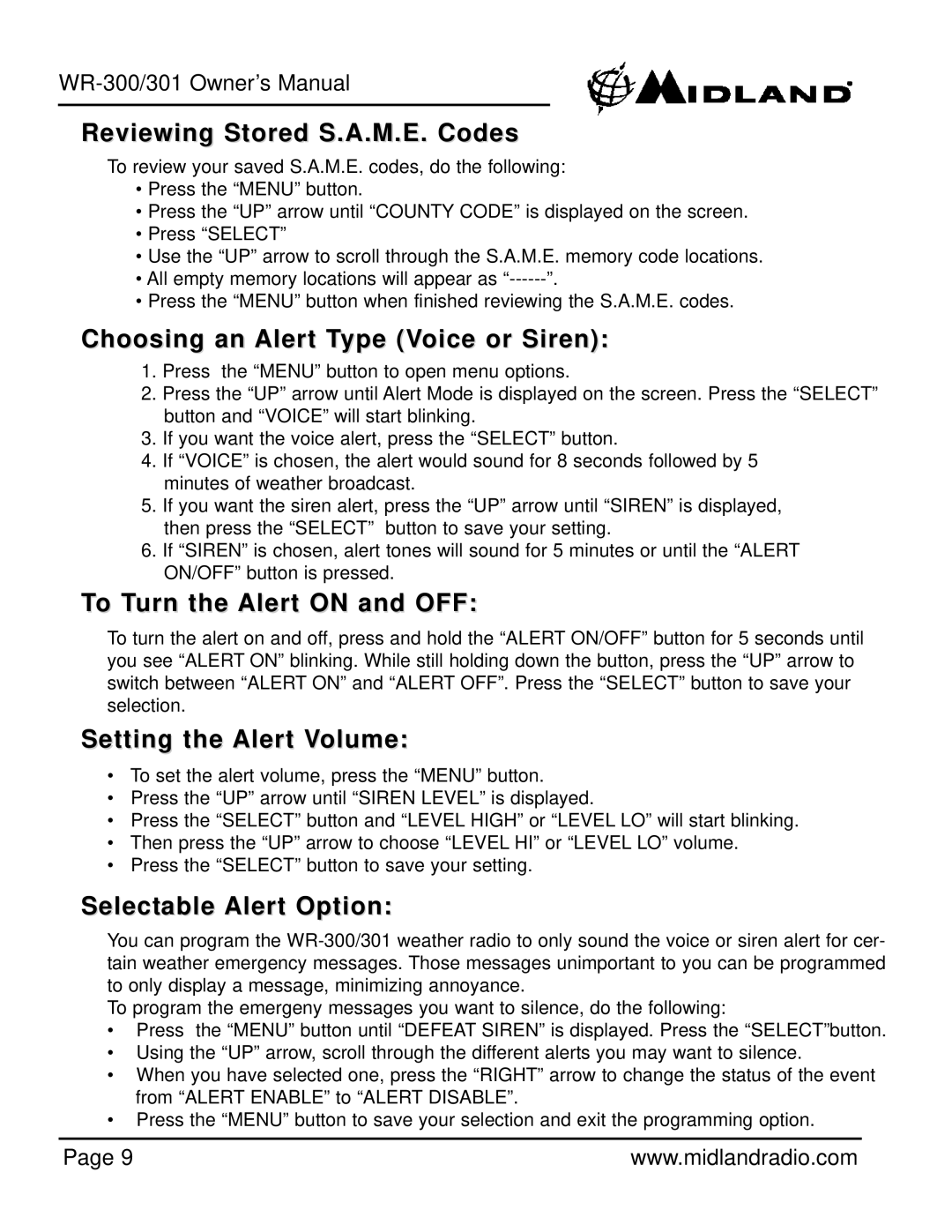 WR-300/301 Owner's Manual

MIDLAND

Reviewing Stored S.A.M.E. Codes

To review your saved S.A.M.E. codes, do the following:
• Press the "MENU" button.
• Press the "UP" arrow until "COUNTY CODE" is displayed on the screen.
• Press "SELECT"
• Use the "UP" arrow to scroll through the S.A.M.E. memory code locations.
• All empty memory locations will appear as "------".
• Press the "MENU" button when finished reviewing the S.A.M.E. codes.

Choosing an Alert Type (Voice or Siren):

1. Press the "MENU" button to open menu options.
2. Press the "UP" arrow until Alert Mode is displayed on the screen. Press the "SELECT" button and "VOICE" will start blinking.
3. If you want the voice alert, press the "SELECT" button.
4. If "VOICE" is chosen, the alert would sound for 8 seconds followed by 5 minutes of weather broadcast.
5. If you want the siren alert, press the "UP" arrow until "SIREN" is displayed, then press the "SELECT" button to save your setting.
6. If "SIREN" is chosen, alert tones will sound for 5 minutes or until the "ALERT ON/OFF" button is pressed.

To Turn the Alert ON and OFF:

To turn the alert on and off, press and hold the "ALERT ON/OFF" button for 5 seconds until you see "ALERT ON" blinking. While still holding down the button, press the "UP" arrow to switch between "ALERT ON" and "ALERT OFF". Press the "SELECT" button to save your selection.

Setting the Alert Volume:

• To set the alert volume, press the "MENU" button.
• Press the "UP" arrow until "SIREN LEVEL" is displayed.
• Press the "SELECT" button and "LEVEL HIGH" or "LEVEL LO" will start blinking.
• Then press the "UP" arrow to choose "LEVEL HI" or "LEVEL LO" volume.
• Press the "SELECT" button to save your setting.

Selectable Alert Option:

You can program the WR-300/301 weather radio to only sound the voice or siren alert for certain weather emergency messages. Those messages unimportant to you can be programmed to only display a message, minimizing annoyance.
To program the emergeny messages you want to silence, do the following:
• Press the "MENU" button until "DEFEAT SIREN" is displayed. Press the "SELECT"button.
• Using the "UP" arrow, scroll through the different alerts you may want to silence.
• When you have selected one, press the "RIGHT" arrow to change the status of the event from "ALERT ENABLE" to "ALERT DISABLE".
• Press the "MENU" button to save your selection and exit the programming option.

Page 9

www.midlandradio.com